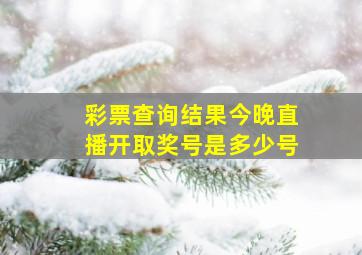 彩票查询结果今晚直播开取奖号是多少号